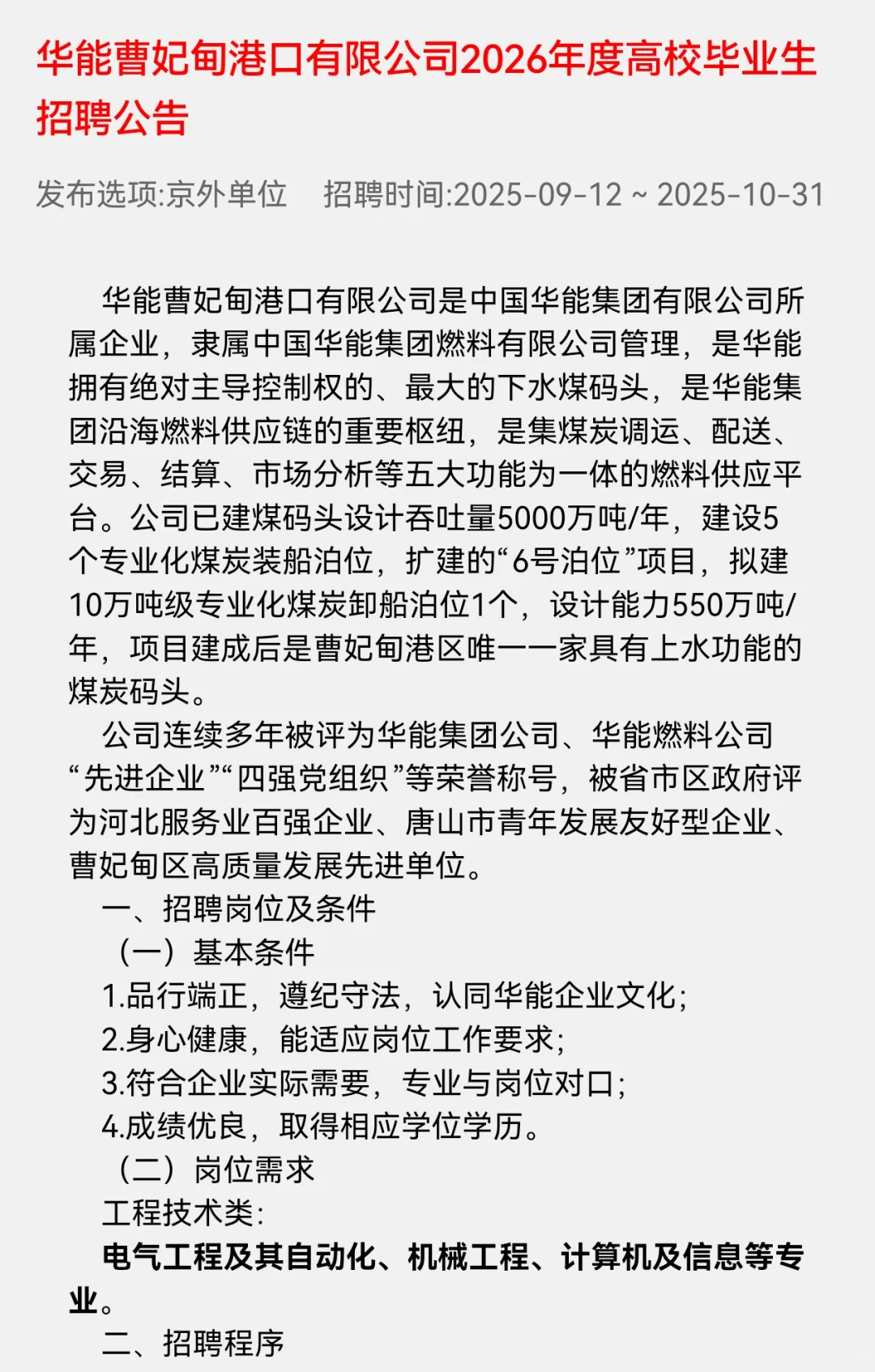 华能曹妃甸港口有限公司2026年度高校毕业生招聘公告

发布选项:京外单位　招聘时间:2025-09-12 ~ 2025-10-31

华能曹妃甸港口有限公司是中国华能集团有限公司所属企业，隶属中国华能集团燃料有限公司管理，是华能拥有绝对主导控制权的、最大的下水煤码头，是华能集团沿海燃料供应链的重要枢纽，是集煤炭调运、配送、交易、结算、市场分析等五大功能为一体的燃料供应平台。公司已建煤码头设计吞吐量5000万吨/年，建设5个专业化煤炭装船泊位，扩建的“6号泊位”项目，拟建10万吨级专业化煤炭卸船泊位1个，设计能力550万吨/年，项目建成后是曹妃甸港区唯一一家具有上水功能的煤炭码头。

公司连续多年被评为华能集团公司、华能燃料公司“先进企业”“四强党组织”等荣誉称号，被省市区政府评为河北服务业百强企业、唐山市青年发展友好型企业、曹妃甸区高质量发展先进单位。

一、招聘岗位及条件

（一）基本条件

1.品行端正，遵纪守法，认同华能企业文化;

2.身心健康，能适应岗位工作要求;

3.符合企业实际需要，专业与岗位对口;

4.成绩优良，取得相应学位学历。

（二）岗位需求

工程技术类:

电气工程及其自动化、机械工程、计算机及信息等专业。

二、招聘程序